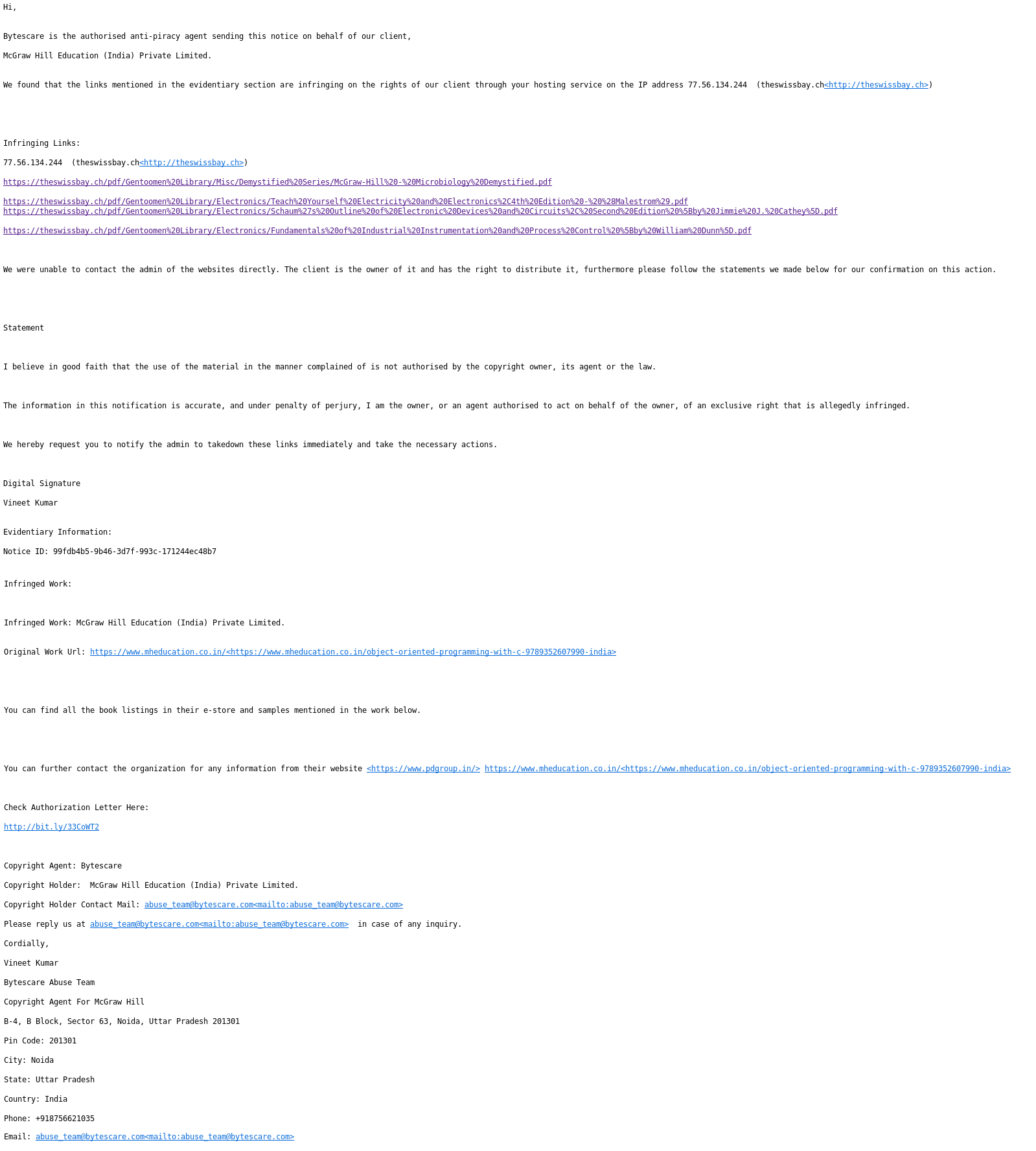 Hi,

Bytescare is the authorised anti-piracy agent sending this notice on behalf of our client,

McGraw Hill Education (India) Private Limited.

We found that the links mentioned in the evidentiary section are infringing on the rights of our client through your hosting service on the IP address 77.56.134.244 (theswissbay.ch<http://theswissbay.ch>)

Infringing Links:

77.56.134.244 (theswissbay.ch<http://theswissbay.ch>)

https://theswissbay.ch/pdf/Gentoomen%20Library/Misc/Demystified%20Series/McGraw-Hill%20-%20Microbiology%20Demystified.pdf

https://theswissbay.ch/pdf/Gentoomen%20Library/Electronics/Teach%20Yourself%20Electricity%20and%20Electronics%2C4th%20Edition%20-%20%28Malestrom%29.pdf
https://theswissbay.ch/pdf/Gentoomen%20Library/Electronics/Schaum%27s%20Outline%20of%20Electronic%20Devices%20and%20Circuits%2C%20Second%20Edition%20%5Bby%20Jimmie%20J.%20Cathey%5D.pdf

https://theswissbay.ch/pdf/Gentoomen%20Library/Electronics/Fundamentals%20of%20Industrial%20Instrumentation%20and%20Process%20Control%20%5Bby%20William%20Dunn%5D.pdf

We were unable to contact the admin of the websites directly. The client is the owner of it and has the right to distribute it, furthermore please follow the statements we made below for our confirmation on this action.

Statement

I believe in good faith that the use of the material in the manner complained of is not authorised by the copyright owner, its agent or the law.

The information in this notification is accurate, and under penalty of perjury, I am the owner, or an agent authorised to act on behalf of the owner, of an exclusive right that is allegedly infringed.

We hereby request you to notify the admin to takedown these links immediately and take the necessary actions.

Digital Signature

Vineet Kumar

Evidentiary Information:

Notice ID: 99fdb4b5-9b46-3d7f-993c-171244ec48b7

Infringed Work:

Infringed Work: McGraw Hill Education (India) Private Limited.

Original Work Url: https://www.mheducation.co.in/<https://www.mheducation.co.in/object-oriented-programming-with-c-9789352607990-india>

You can find all the book listings in their e-store and samples mentioned in the work below.

You can further contact the organization for any information from their website <https://www.pdgroup.in/> https://www.mheducation.co.in/<https://www.mheducation.co.in/object-oriented-programming-with-c-9789352607990-india>

Check Authorization Letter Here:

http://bit.ly/33CoWT2

Copyright Agent: Bytescare

Copyright Holder: McGraw Hill Education (India) Private Limited.

Copyright Holder Contact Mail: abuse_team@bytescare.com<mailto:abuse_team@bytescare.com>

Please reply us at abuse_team@bytescare.com<mailto:abuse_team@bytescare.com> in case of any inquiry.

Cordially,

Vineet Kumar

Bytescare Abuse Team

Copyright Agent For McGraw Hill

B-4, B Block, Sector 63, Noida, Uttar Pradesh 201301

Pin Code: 201301

City: Noida

State: Uttar Pradesh

Country: India

Phone: +918756621035

Email: abuse_team@bytescare.com<mailto:abuse_team@bytescare.com>